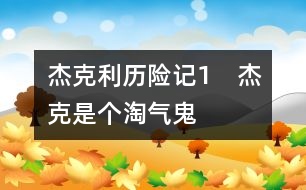 杰克利历险记1　杰克是个淘气鬼